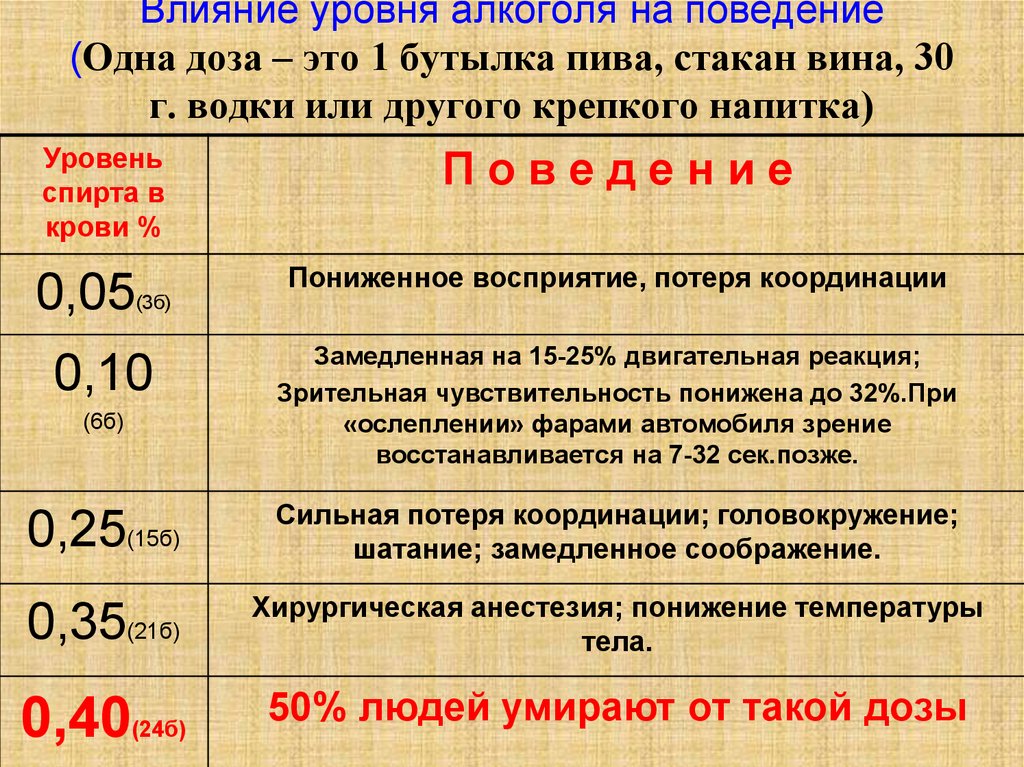 Влияние уровня алкоголя на поведение
(Одна доза – это 1 бутылка пива, стакан вина, 30 г. водки или другого крепкого напитка)

| Уровень спирта в крови % | П о в е д е н и е |
|---|---|
| 0,05(3б) | Пониженное восприятие, потеря координации |
| 0,10 (6б) | Замедленная на 15-25% двигательная реакция; Зрительная чувствительность понижена до 32%.При «ослеплении» фарами автомобиля зрение восстанавливается на 7-32 сек.позже. |
| 0,25(15б) | Сильная потеря координации; головокружение; шатание; замедленное соображение. |
| 0,35(21б) | Хирургическая анестезия; понижение температуры тела. |
| 0,40(24б) | 50% людей умирают от такой дозы |